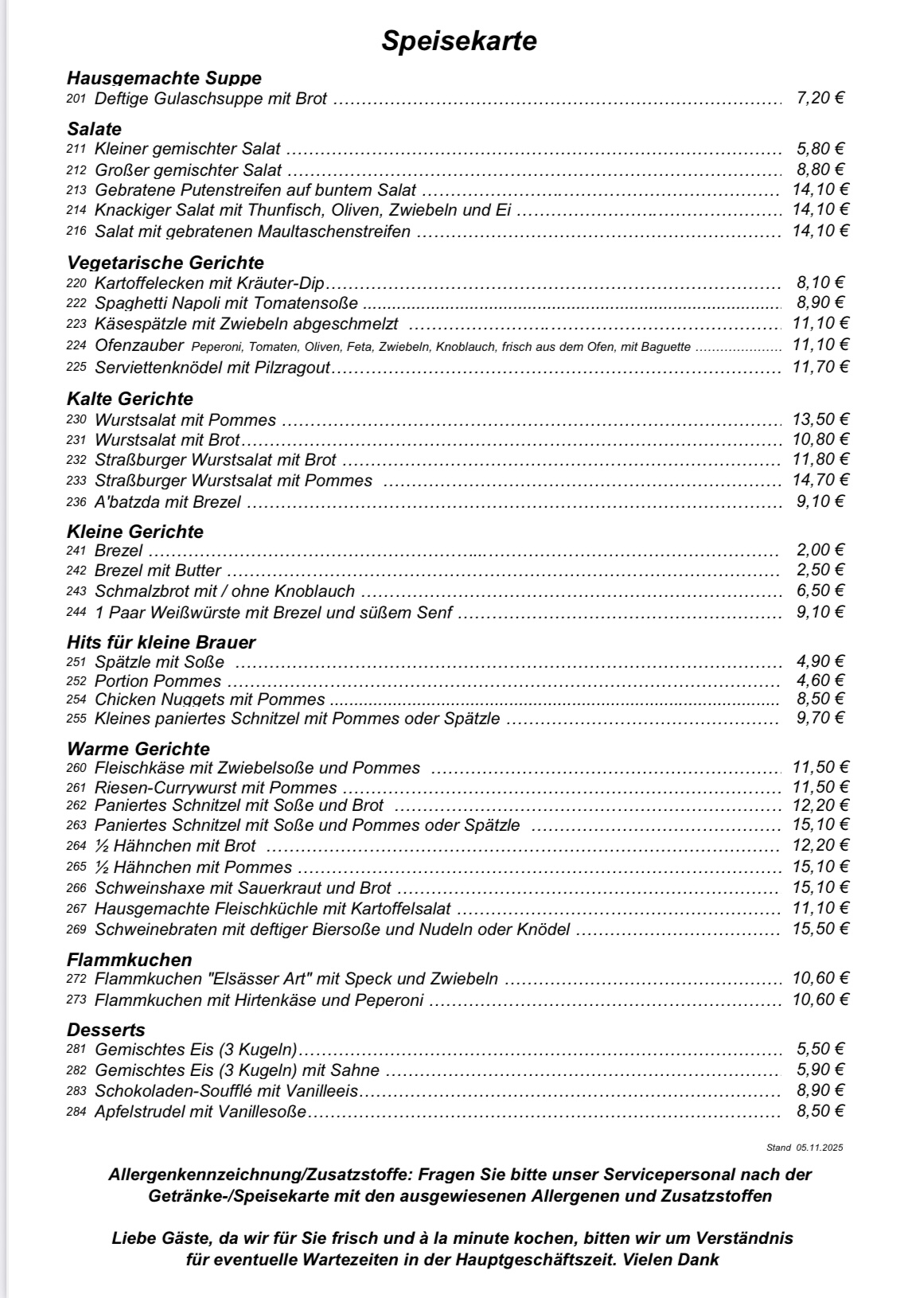 Speisekarte

Hausgemachte Suppe
201 Deftige Gulaschsuppe mit Brot ........ 7,20 €

Salate
211 Kleiner gemischter Salat ........ 5,80 €
212 Großer gemischter Salat ........ 8,80 €
213 Gebratene Putenstreifen auf buntem Salat ........ 14,10 €
214 Knackiger Salat mit Thunfisch, Oliven, Zwiebeln und Ei ........ 14,10 €
216 Salat mit gebratenen Maultaschenstreifen ........ 14,10 €

Vegetarische Gerichte
220 Kartoffelecken mit Kräuter-Dip ........ 8,10 €
222 Spaghetti Napoli mit Tomatensoße ........ 8,90 €
223 Käsespätzle mit Zwiebeln abgeschmelzt ........ 11,10 €
224 Ofenzauber Peperoni, Tomaten, Oliven, Feta, Zwiebeln, Knoblauch, frisch aus dem Ofen, mit Baguette ........ 11,10 €
225 Serviettenknödel mit Pilzragout ........ 11,70 €

Kalte Gerichte
230 Wurstsalat mit Pommes ........ 13,50 €
231 Wurstsalat mit Brot ........ 10,80 €
232 Straßburger Wurstsalat mit Brot ........ 11,80 €
233 Straßburger Wurstsalat mit Pommes ........ 14,70 €
236 A'batzda mit Brezel ........ 9,10 €

Kleine Gerichte
241 Brezel ........ 2,00 €
242 Brezel mit Butter ........ 2,50 €
243 Schmalzbrot mit / ohne Knoblauch ........ 6,50 €
244 1 Paar Weißwürste mit Brezel und süßem Senf ........ 9,10 €

Hits für kleine Brauer
251 Spätzle mit Soße ........ 4,90 €
252 Portion Pommes ........ 4,60 €
254 Chicken Nuggets mit Pommes ........ 8,50 €
255 Kleines paniertes Schnitzel mit Pommes oder Spätzle ........ 9,70 €

Warme Gerichte
260 Fleischkäse mit Zwiebelsoße und Pommes ........ 11,50 €
261 Riesen-Currywurst mit Pommes ........ 11,50 €
262 Paniertes Schnitzel mit Soße und Brot ........ 12,20 €
263 Paniertes Schnitzel mit Soße und Pommes oder Spätzle ........ 15,10 €
264 ½ Hähnchen mit Brot ........ 12,20 €
265 ½ Hähnchen mit Pommes ........ 15,10 €
266 Schweinshaxe mit Sauerkraut und Brot ........ 15,10 €
267 Hausgemachte Fleischküchle mit Kartoffelsalat ........ 11,10 €
269 Schweinebraten mit deftiger Biersoße und Nudeln oder Knödel ........ 15,50 €

Flammkuchen
272 Flammkuchen "Elsässer Art" mit Speck und Zwiebeln ........ 10,60 €
273 Flammkuchen mit Hirtenkäse und Peperoni ........ 10,60 €

Desserts
281 Gemischtes Eis (3 Kugeln) ........ 5,50 €
282 Gemischtes Eis (3 Kugeln) mit Sahne ........ 5,90 €
283 Schokoladen-Soufflé mit Vanilleeis ........ 8,90 €
284 Apfelstrudel mit Vanillesoße ........ 8,50 €

Stand 05.11.2025

Allergenkennzeichnung/Zusatzstoffe: Fragen Sie bitte unser Servicepersonal nach der Getränke-/Speisekarte mit den ausgewiesenen Allergenen und Zusatzstoffen

Liebe Gäste, da wir für Sie frisch und à la minute kochen, bitten wir um Verständnis für eventuelle Wartezeiten in der Hauptgeschäftszeit. Vielen Dank